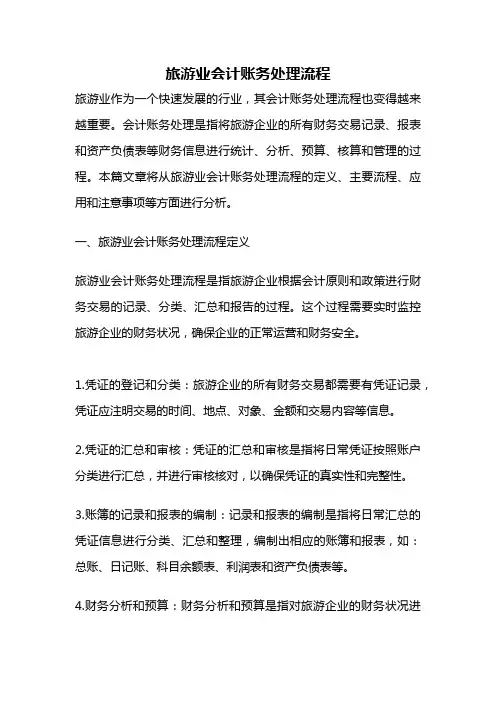 旅游业会计账务处理流程

旅游业作为一个快速发展的行业，其会计账务处理流程也变得越来越重要。会计账务处理是指将旅游企业的所有财务交易记录、报表和资产负债表等财务信息进行统计、分析、预算、核算和管理的过程。本篇文章将从旅游业会计账务处理流程的定义、主要流程、应用和注意事项等方面进行分析。

一、旅游业会计账务处理流程定义

旅游业会计账务处理流程是指旅游企业根据会计原则和政策进行财务交易的记录、分类、汇总和报告的过程。这个过程需要实时监控旅游企业的财务状况，确保企业的正常运营和财务安全。

1.凭证的登记和分类：旅游企业的所有财务交易都需要有凭证记录，凭证应注明交易的时间、地点、对象、金额和交易内容等信息。

2.凭证的汇总和审核：凭证的汇总和审核是指将日常凭证按照账户分类进行汇总，并进行审核核对，以确保凭证的真实性和完整性。

3.账簿的记录和报表的编制：记录和报表的编制是指将日常汇总的凭证信息进行分类、汇总和整理，编制出相应的账簿和报表，如：总账、日记账、科目余额表、利润表和资产负债表等。

4.财务分析和预算：财务分析和预算是指对旅游企业的财务状况进